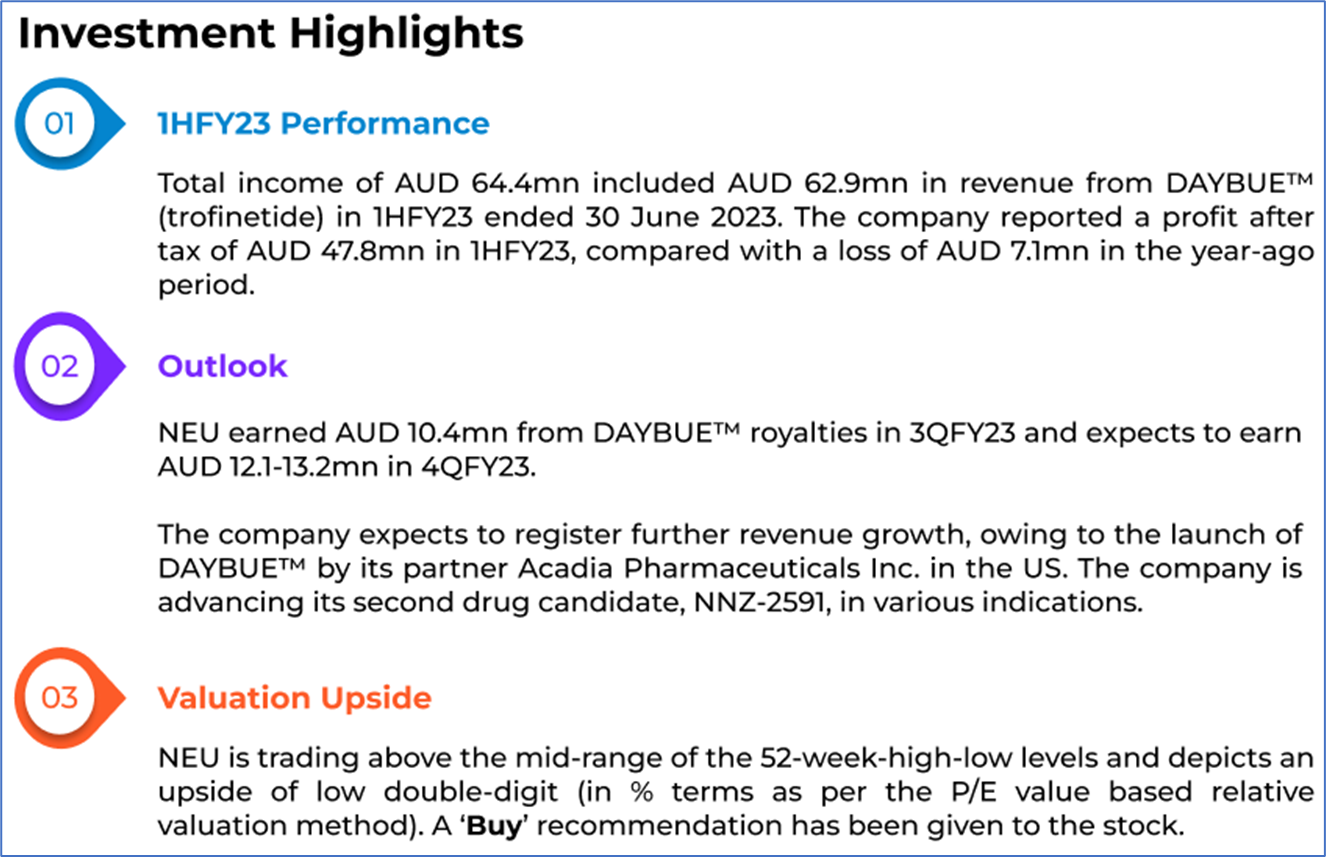 Investment Highlights

01

1HFY23 Performance

Total income of AUD 64.4mn included AUD 62.9mn in revenue from DAYBUE™ (trofinetide) in 1HFY23 ended 30 June 2023. The company reported a profit after tax of AUD 47.8mn in 1HFY23, compared with a loss of AUD 7.1mn in the year-ago period.

02

Outlook

NEU earned AUD 10.4mn from DAYBUE™ royalties in 3QFY23 and expects to earn AUD 12.1-13.2mn in 4QFY23.

The company expects to register further revenue growth, owing to the launch of DAYBUE™ by its partner Acadia Pharmaceuticals Inc. in the US. The company is advancing its second drug candidate, NNZ-2591, in various indications.

03

Valuation Upside

NEU is trading above the mid-range of the 52-week-high-low levels and depicts an upside of low double-digit (in % terms as per the P/E value based relative valuation method). A 'Buy' recommendation has been given to the stock.